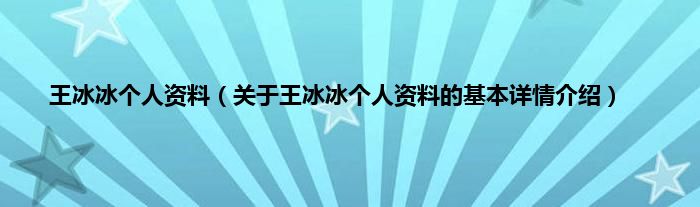 王冰冰个人资料（关于王冰冰个人资料的基本详情介绍）